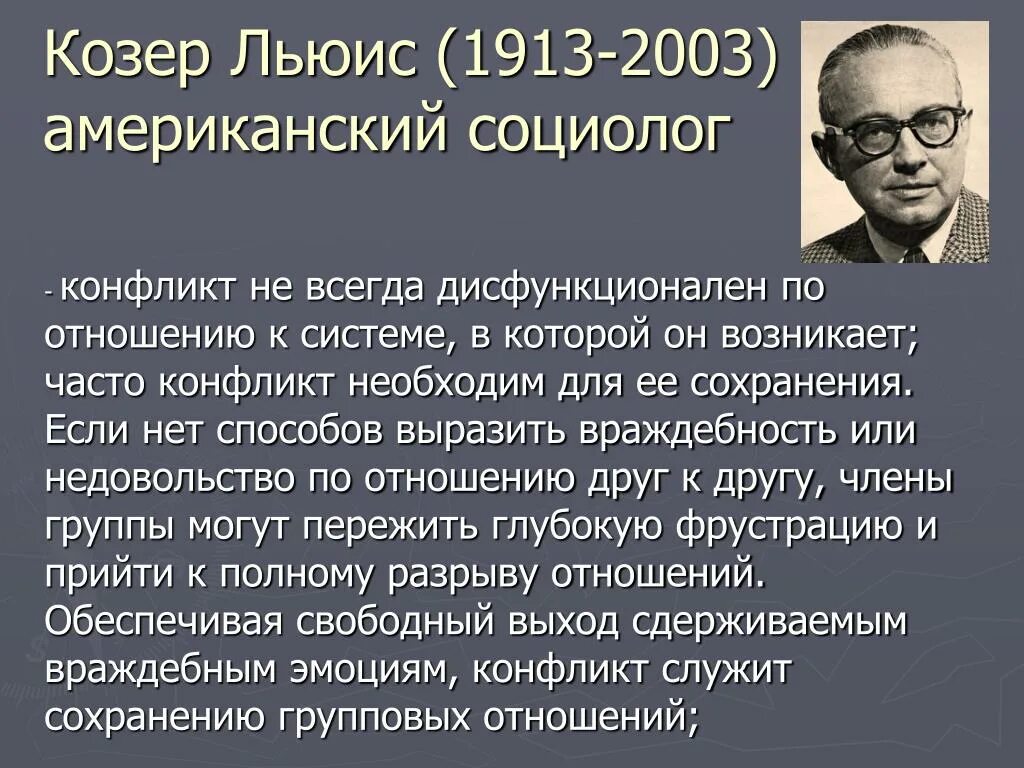 Козер Льюис (1913-2003) американский социолог

- конфликт не всегда дисфункционален по отношению к системе, в которой он возникает; часто конфликт необходим для ее сохранения. Если нет способов выразить враждебность или недовольство по отношению друг к другу, члены группы могут пережить глубокую фрустрацию и прийти к полному разрыву отношений. Обеспечивая свободный выход сдерживаемым враждебным эмоциям, конфликт служит сохранению групповых отношений;